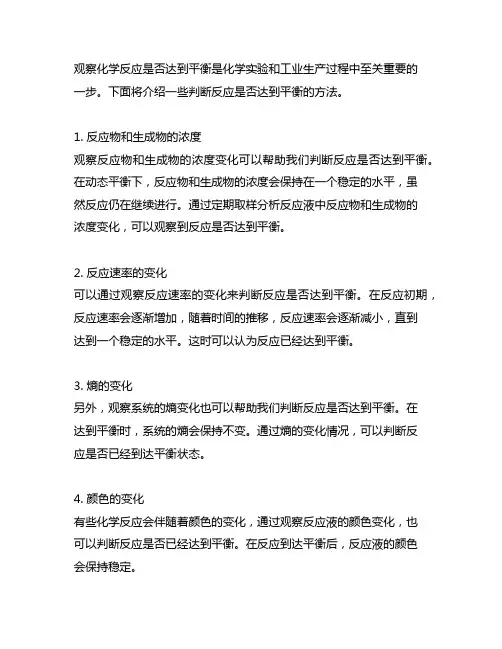 观察化学反应是否达到平衡是化学实验和工业生产过程中至关重要的一步。下面将介绍一些判断反应是否达到平衡的方法。

1. 反应物和生成物的浓度
观察反应物和生成物的浓度变化可以帮助我们判断反应是否达到平衡。在动态平衡下，反应物和生成物的浓度会保持在一个稳定的水平，虽然反应仍在继续进行。通过定期取样分析反应液中反应物和生成物的浓度变化，可以观察到反应是否达到平衡。

2. 反应速率的变化
可以通过观察反应速率的变化来判断反应是否达到平衡。在反应初期，反应速率会逐渐增加，随着时间的推移，反应速率会逐渐减小，直到达到一个稳定的水平。这时可以认为反应已经达到平衡。

3. 熵的变化
另外，观察系统的熵变化也可以帮助我们判断反应是否达到平衡。在达到平衡时，系统的熵会保持不变。通过熵的变化情况，可以判断反应是否已经到达平衡状态。

4. 颜色的变化
有些化学反应会伴随着颜色的变化，通过观察反应液的颜色变化，也可以判断反应是否已经达到平衡。在反应到达平衡后，反应液的颜色会保持稳定。